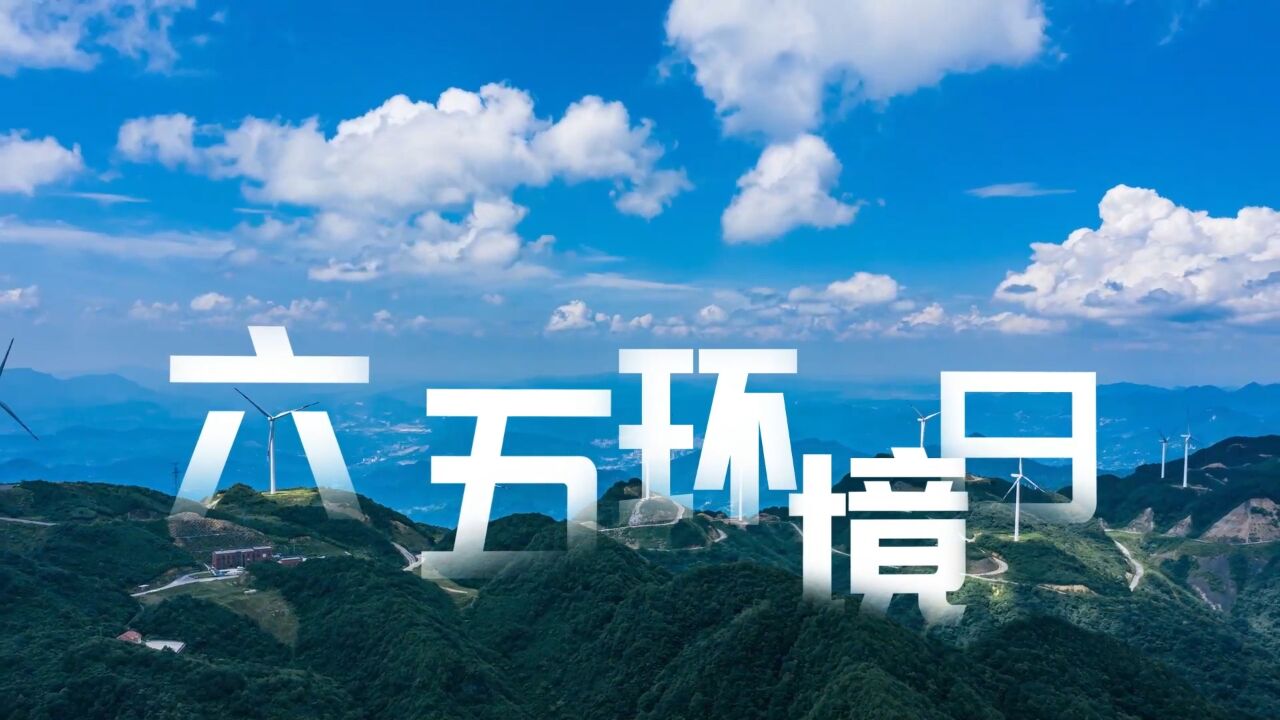 六五环境日